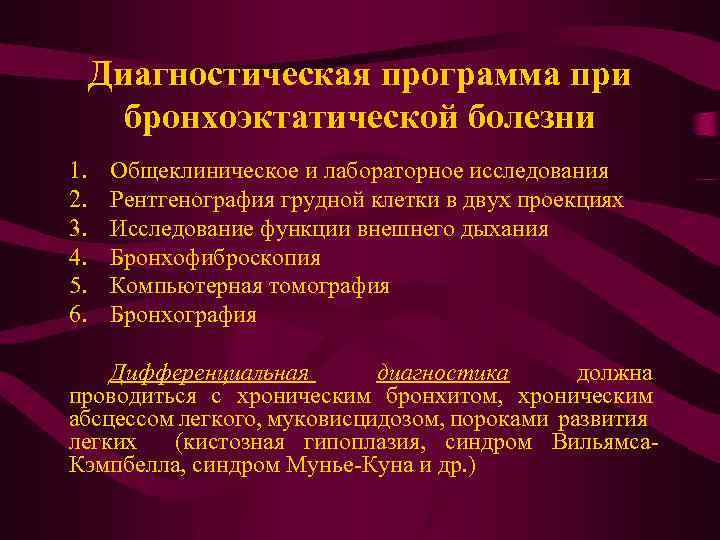 Диагностическая программа при бронхоэктатической болезни

1. Общеклиническое и лабораторное исследования
2. Рентгенография грудной клетки в двух проекциях
3. Исследование функции внешнего дыхания
4. Бронхофиброскопия
5. Компьютерная томография
6. Бронхография

Дифференциальная диагностика должна проводиться с хроническим бронхитом, хроническим абсцессом легкого, муковисцидозом, пороками развития легких (кистозная гипоплазия, синдром Вильямса-Кэмпбелла, синдром Мунье-Куна и др.)